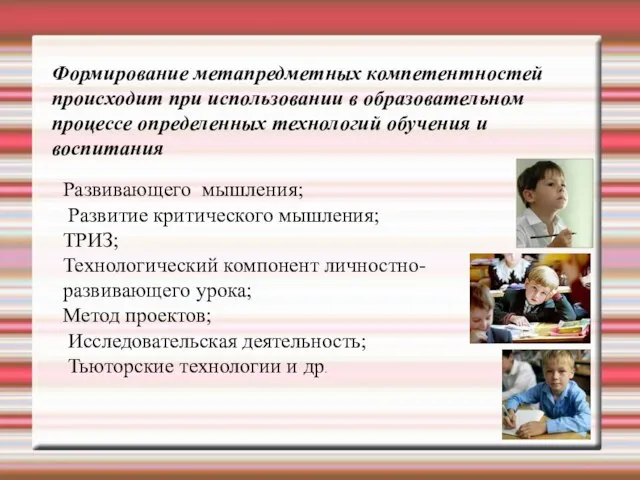 Формирование метапредметных компетентностей происходит при использовании в образовательном процессе определенных технологий обучения и воспитания

Развивающего мышления;
Развитие критического мышления;
ТРИЗ;
Технологический компонент личностно-развивающего урока;
Метод проектов;
Исследовательская деятельность;
Тьюторские технологии и др.